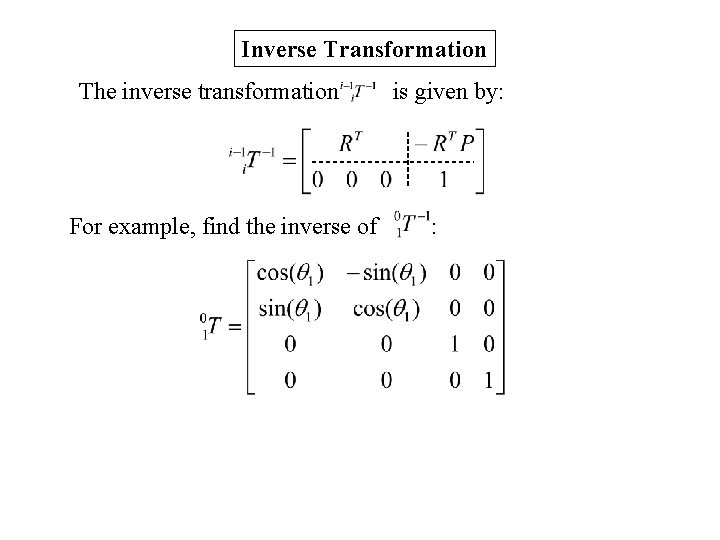 Inverse Transformation

The inverse transformation ${}^{i-1}_{i}T^{-1}$ is given by:

$${}^{i-1}_{i}T^{-1} = \left[\begin{array}{ccc|c} & R^T & & -R^T P \\ \hline 0 & 0 & 0 & 1 \end{array}\right]$$

For example, find the inverse of ${}^{0}_{1}T^{-1}$:

$${}^{0}_{1}T = \begin{bmatrix} \cos(\theta_1) & -\sin(\theta_1) & 0 & 0 \\ \sin(\theta_1) & \cos(\theta_1) & 0 & 0 \\ 0 & 0 & 1 & 0 \\ 0 & 0 & 0 & 1 \end{bmatrix}$$